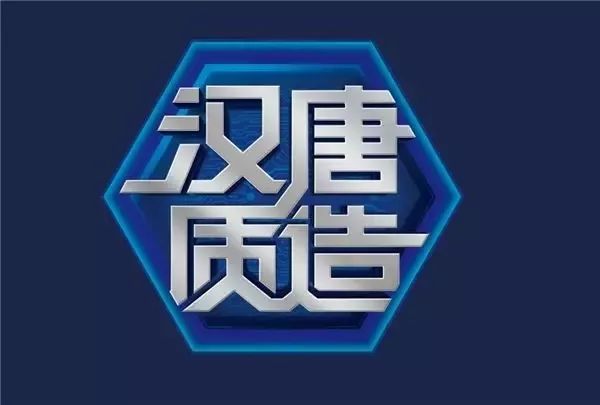 汉唐
质造